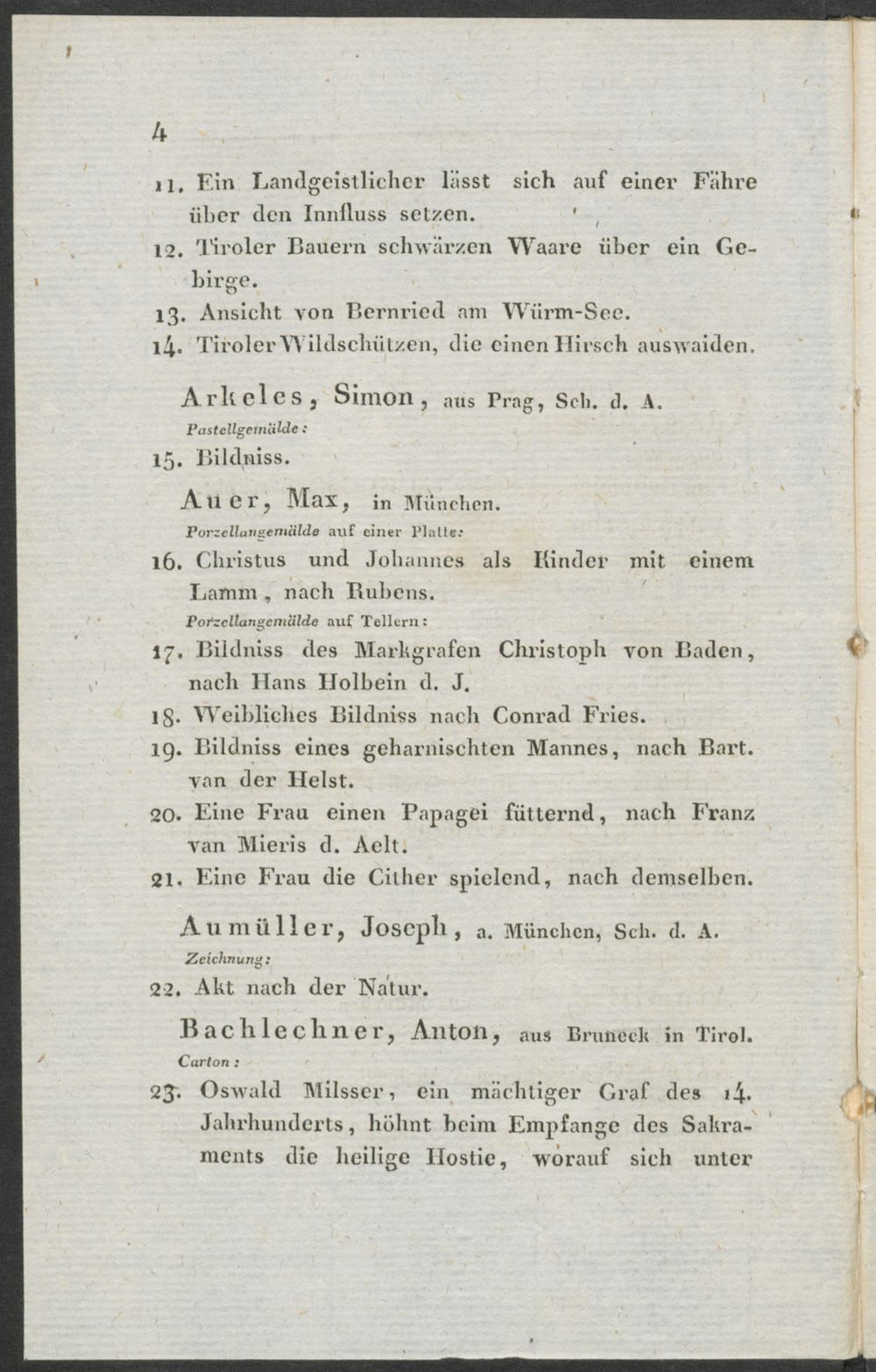 4

11. Ein Landgeistlicher lässt sich auf einer Fähre über den Innfluss setzen.

12. Tiroler Bauern schwärzen Waare über ein Gebirge.

13. Ansicht von Bernried am Würm-See.

14. Tiroler Wildschützen, die einen Hirsch auswaiden.

Arkeles, Simon, aus Prag, Sch. d. A.

Pastellgemälde:

15. Bildniss.

Auer, Max, in München.

Porzellangemälde auf einer Platte:

16. Christus und Johannes als Kinder mit einem Lamm, nach Rubens.

Porzellangemälde auf Tellern:

17. Bildniss des Markgrafen Christoph von Baden, nach Hans Holbein d. J.

18. Weibliches Bildniss nach Conrad Fries.

19. Bildniss eines geharnischten Mannes, nach Bart. van der Helst.

20. Eine Frau einen Papagei fütternd, nach Franz van Mieris d. Aelt.

21. Eine Frau die Cither spielend, nach demselben.

Aumüller, Joseph, a. München, Sch. d. A.

Zeichnung:

22. Akt nach der Natur.

Bachlechner, Anton, aus Bruneck in Tirol.

Carton:

23. Oswald Milsser, ein mächtiger Graf des 14. Jahrhunderts, höhnt beim Empfange des Sakraments die heilige Hostie, worauf sich unter